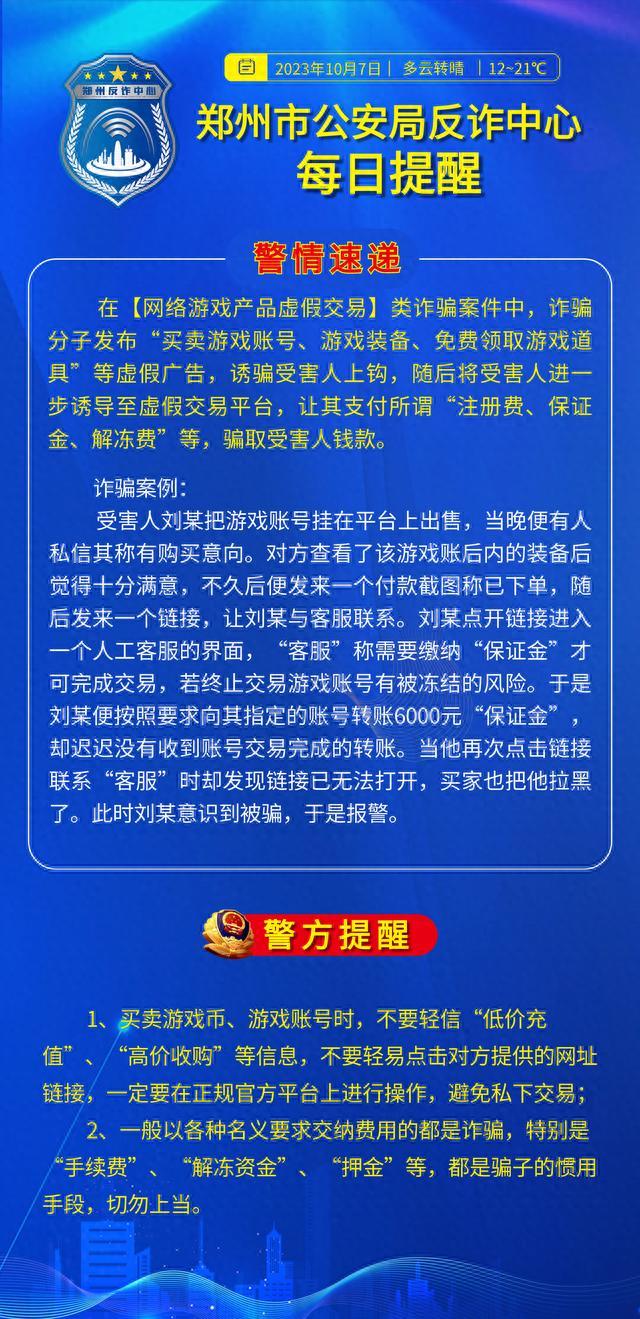 郑州反诈中心

2023年10月7日 | 多云转晴 | 12~21℃

郑州市公安局反诈中心
每日提醒

警情速递

在【网络游戏产品虚假交易】类诈骗案件中，诈骗分子发布“买卖游戏账号、游戏装备、免费领取游戏道具”等虚假广告，诱骗受害人上钩，随后将受害人进一步诱导至虚假交易平台，让其支付所谓“注册费、保证金、解冻费”等，骗取受害人钱款。

诈骗案例：
受害人刘某把游戏账号挂在平台上出售，当晚便有人私信其称有购买意向。对方查看了该游戏账后内的装备后觉得十分满意，不久后便发来一个付款截图称已下单，随后发来一个链接，让刘某与客服联系。刘某点开链接进入一个人工客服的界面，“客服”称需要缴纳“保证金”才可完成交易，若终止交易游戏账号有被冻结的风险。于是刘某便按照要求向其指定的账号转账6000元“保证金”，却迟迟没有收到账号交易完成的转账。当他再次点击链接联系“客服”时却发现链接已无法打开，买家也把他拉黑了。此时刘某意识到被骗，于是报警。

警方提醒

1、买卖游戏币、游戏账号时，不要轻信“低价充值”、“高价收购”等信息，不要轻易点击对方提供的网址链接，一定要在正规官方平台上进行操作，避免私下交易；
2、一般以各种名义要求交纳费用的都是诈骗，特别是“手续费”、“解冻资金”、“押金”等，都是骗子的惯用手段，切勿上当。